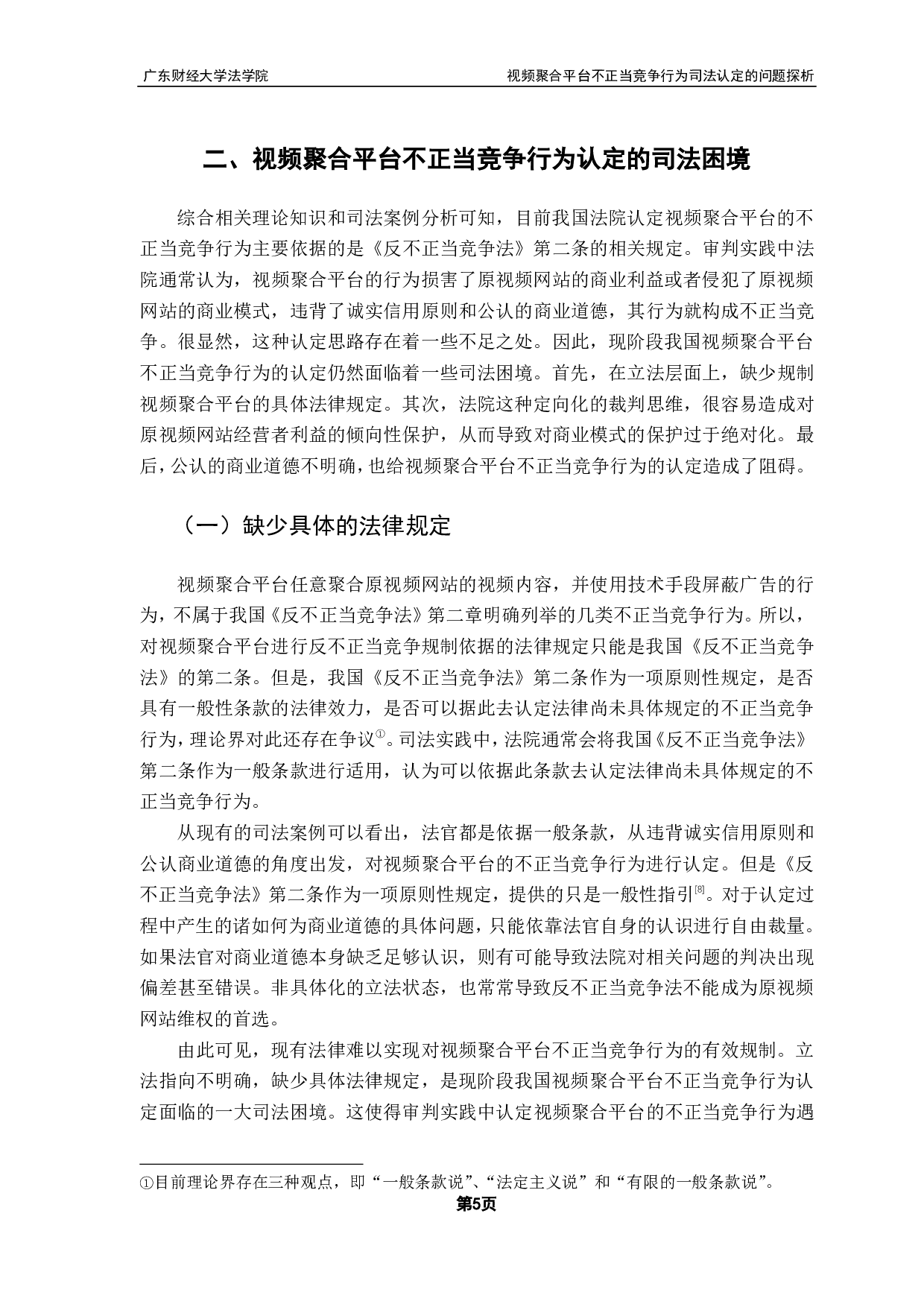 广东财经大学法学院 视频聚合平台不正当竞争行为司法认定的问题探析

二、视频聚合平台不正当竞争行为认定的司法困境

综合相关理论知识和司法案例分析可知，目前我国法院认定视频聚合平台的不正当竞争行为主要依据的是《反不正当竞争法》第二条的相关规定。审判实践中法院通常认为，视频聚合平台的行为损害了原视频网站的商业利益或者侵犯了原视频网站的商业模式，违背了诚实信用原则和公认的商业道德，其行为就构成不正当竞争。很显然，这种认定思路存在着一些不足之处。因此，现阶段我国视频聚合平台不正当竞争行为的认定仍然面临着一些司法困境。首先，在立法层面上，缺少规制视频聚合平台的具体法律规定。其次，法院这种定向化的裁判思维，很容易造成对原视频网站经营者利益的倾向性保护，从而导致对商业模式的保护过于绝对化。最后，公认的商业道德不明确，也给视频聚合平台不正当竞争行为的认定造成了阻碍。

（一）缺少具体的法律规定

视频聚合平台任意聚合原视频网站的视频内容，并使用技术手段屏蔽广告的行为，不属于我国《反不正当竞争法》第二章明确列举的几类不正当竞争行为。所以，对视频聚合平台进行反不正当竞争规制依据的法律规定只能是我国《反不正当竞争法》的第二条。但是，我国《反不正当竞争法》第二条作为一项原则性规定，是否具有一般性条款的法律效力，是否可以据此去认定法律尚未具体规定的不正当竞争行为，理论界对此还存在争议①。司法实践中，法院通常会将我国《反不正当竞争法》第二条作为一般条款进行适用，认为可以依据此条款去认定法律尚未具体规定的不正当竞争行为。

从现有的司法案例可以看出，法官都是依据一般条款，从违背诚实信用原则和公认商业道德的角度出发，对视频聚合平台的不正当竞争行为进行认定。但是《反不正当竞争法》第二条作为一项原则性规定，提供的只是一般性指引[8]。对于认定过程中产生的诸如何为商业道德的具体问题，只能依靠法官自身的认识进行自由裁量。如果法官对商业道德本身缺乏足够认识，则有可能导致法院对相关问题的判决出现偏差甚至错误。非具体化的立法状态，也常常导致反不正当竞争法不能成为原视频网站维权的首选。

由此可见，现有法律难以实现对视频聚合平台不正当竞争行为的有效规制。立法指向不明确，缺少具体法律规定，是现阶段我国视频聚合平台不正当竞争行为认定面临的一大司法困境。这使得审判实践中认定视频聚合平台的不正当竞争行为遇

①目前理论界存在三种观点，即“一般条款说”、“法定主义说”和“有限的一般条款说”。

第5页